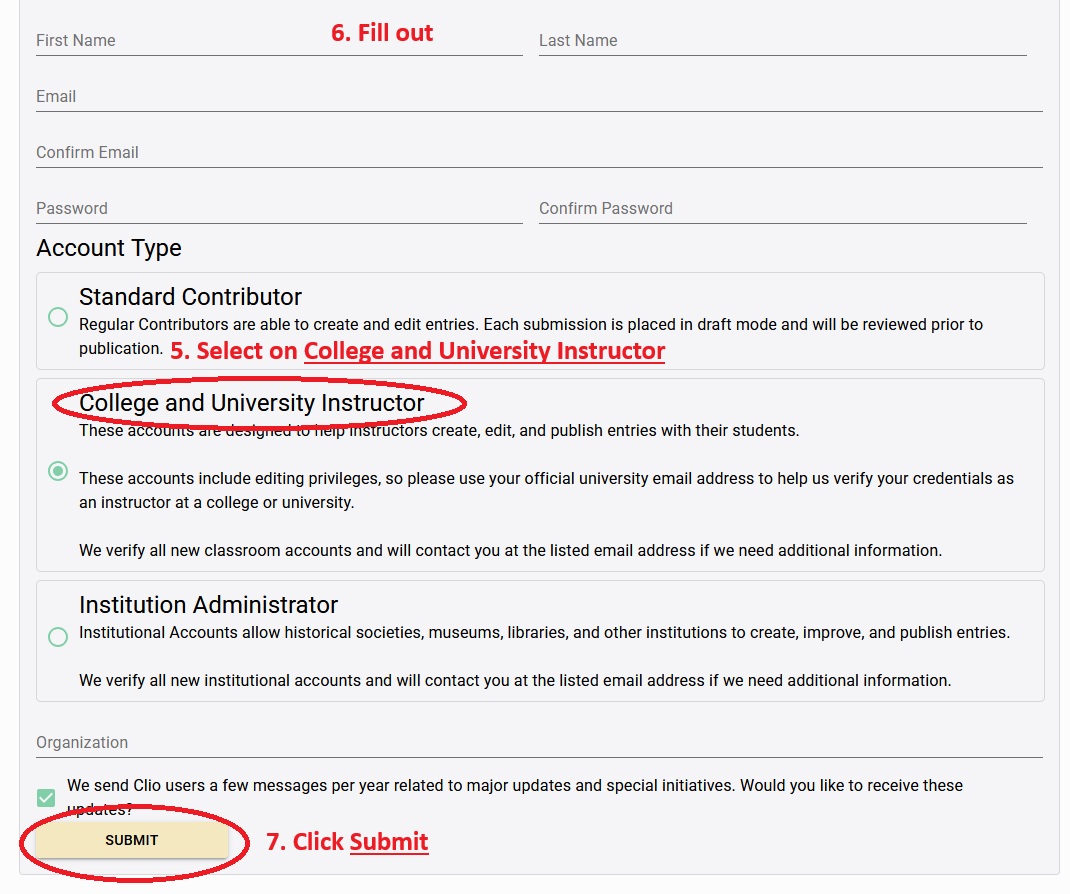 First Name

6. Fill out

Last Name

Email

Confirm Email

Password

Confirm Password

Account Type

Standard Contributor
Regular Contributors are able to create and edit entries. Each submission is placed in draft mode and will be reviewed prior to publication.

5. Select on College and University Instructor

College and University Instructor
These accounts are designed to help instructors create, edit, and publish entries with their students.

These accounts include editing privileges, so please use your official university email address to help us verify your credentials as an instructor at a college or university.

We verify all new classroom accounts and will contact you at the listed email address if we need additional information.

Institution Administrator
Institutional Accounts allow historical societies, museums, libraries, and other institutions to create, improve, and publish entries.

We verify all new institutional accounts and will contact you at the listed email address if we need additional information.

Organization

We send Clio users a few messages per year related to major updates and special initiatives. Would you like to receive these updates?

SUBMIT

7. Click Submit